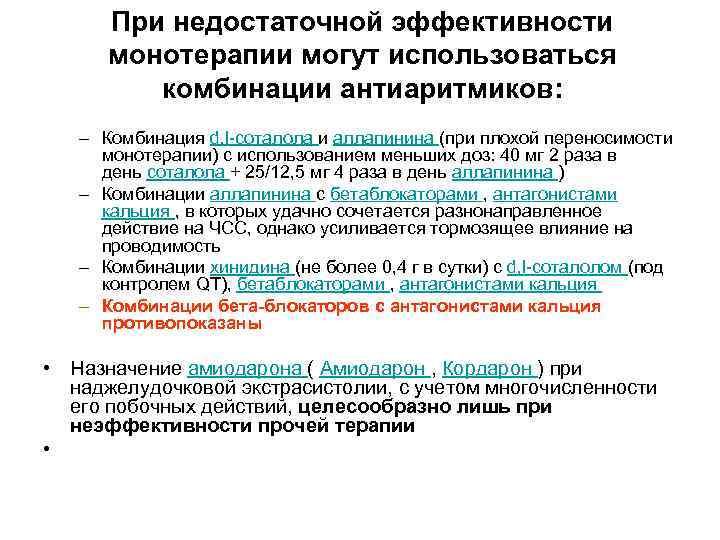 При недостаточной эффективности монотерапии могут использоваться комбинации антиаритмиков:

– Комбинация d,l-соталола и аллапинина (при плохой переносимости монотерапии) с использованием меньших доз: 40 мг 2 раза в день соталола + 25/12,5 мг 4 раза в день аллапинина )
– Комбинации аллапинина с бетаблокаторами , антагонистами кальция , в которых удачно сочетается разнонаправленное действие на ЧСС, однако усиливается тормозящее влияние на проводимость
– Комбинации хинидина (не более 0,4 г в сутки) с d,l-соталолом (под контролем QT), бетаблокаторами , антагонистами кальция
– Комбинации бета-блокаторов с антагонистами кальция противопоказаны

• Назначение амиодарона ( Амиодарон , Кордарон ) при наджелудочковой экстрасистолии, с учетом многочисленности его побочных действий, целесообразно лишь при неэффективности прочей терапии
•